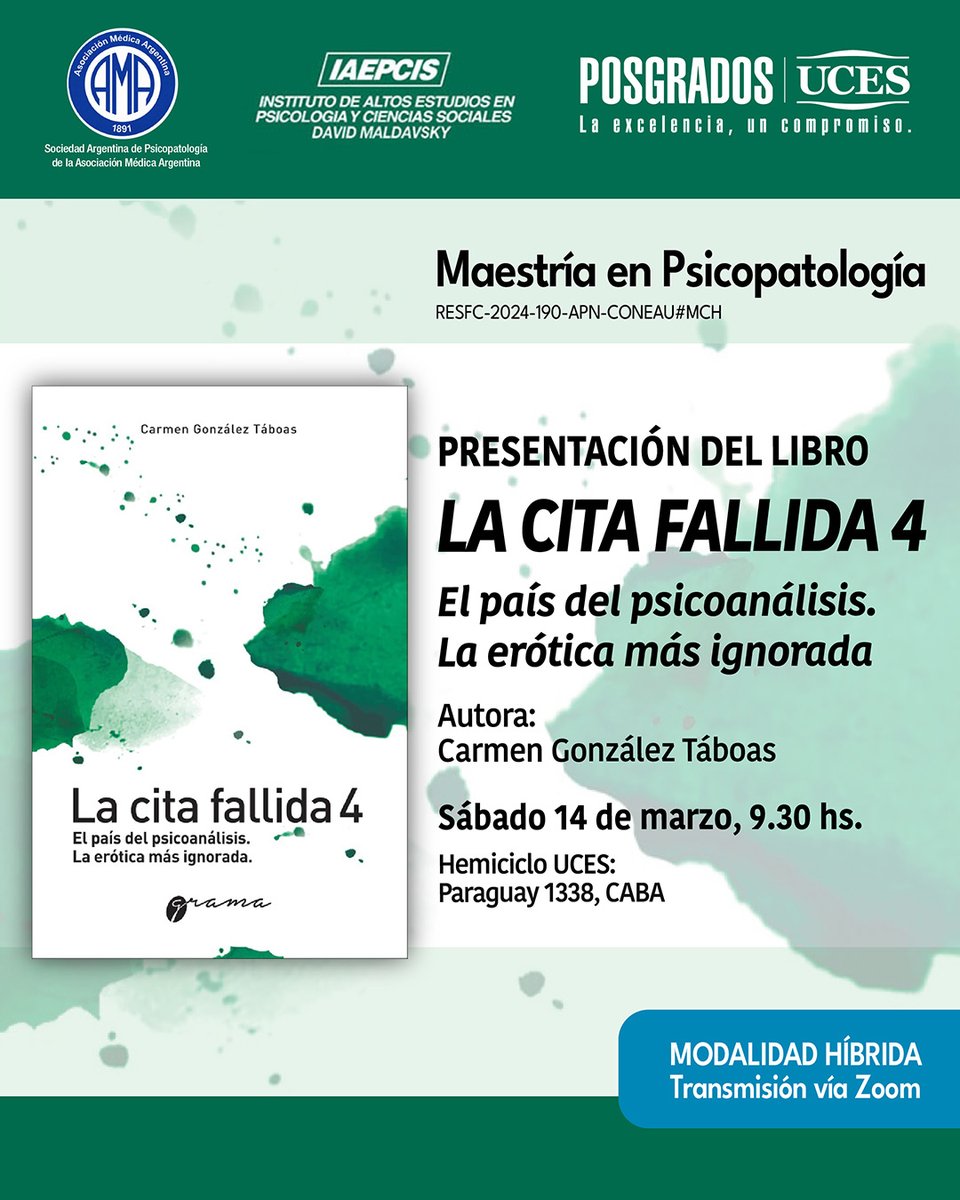 Asociación Médica Argentina
AMA
1891
Sociedad Argentina de Psicopatología de la Asociación Médica Argentina

IAEPCIS
INSTITUTO DE ALTOS ESTUDIOS EN PSICOLOGIA Y CIENCIAS SOCIALES DAVID MALDAVSKY

POSGRADOS | UCES
La excelencia, un compromiso.

Maestría en Psicopatología
RESFC-2024-190-APN-CONEAU#MCH

Carmen González Táboas

La cita fallida 4
El país del psicoanálisis.
La erótica más ignorada.

grama

PRESENTACIÓN DEL LIBRO
LA CITA FALLIDA 4
El país del psicoanálisis.
La erótica más ignorada

Autora:
Carmen González Táboas

Sábado 14 de marzo, 9.30 hs.

Hemiciclo UCES:
Paraguay 1338, CABA

MODALIDAD HÍBRIDA
Transmisión vía Zoom